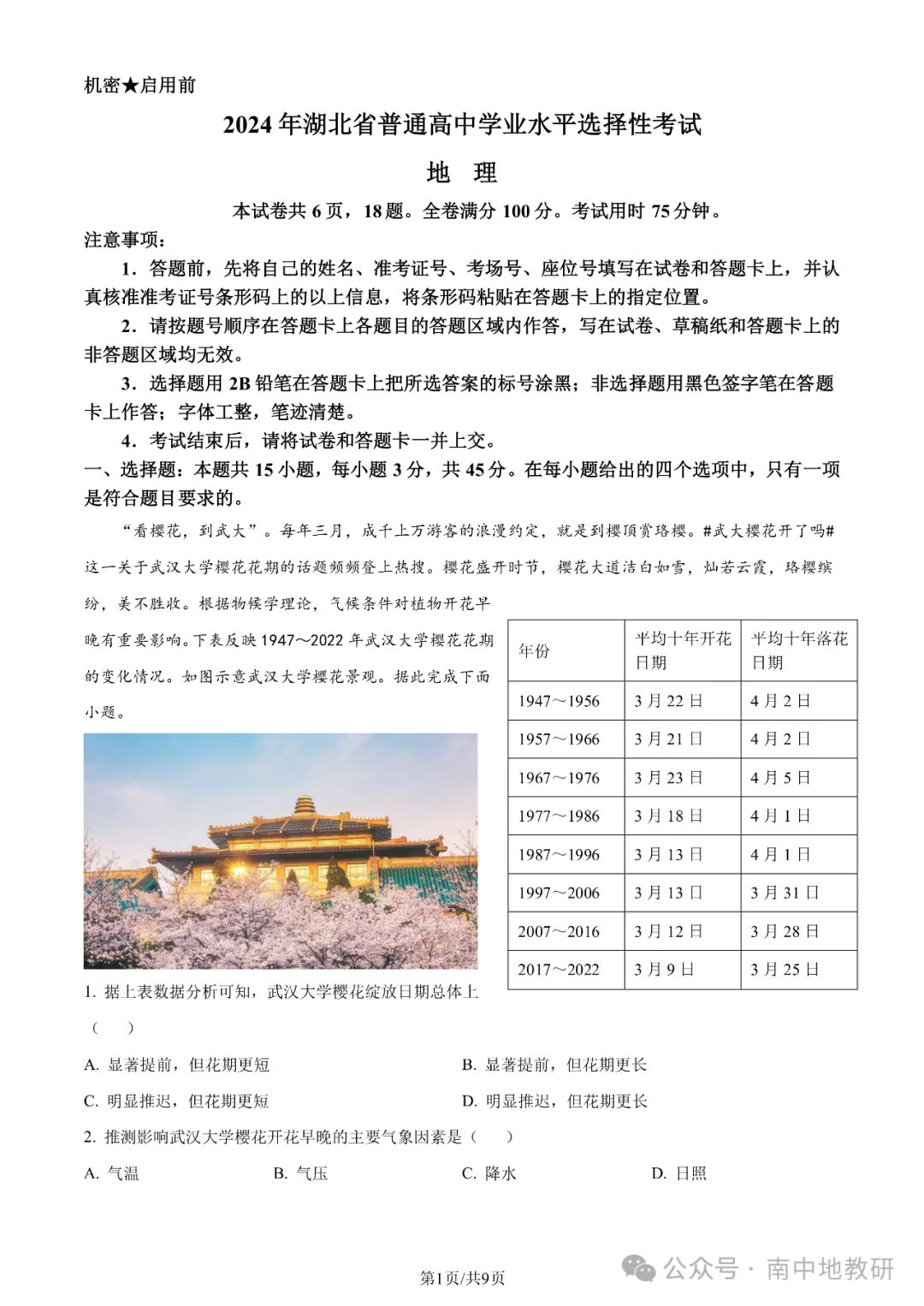 机密★启用前

2024年湖北省普通高中学业水平选择性考试

地　理

本试卷共6页，18题。全卷满分100分。考试用时75分钟。

注意事项：

1．答题前，先将自己的姓名、准考证号、考场号、座位号填写在试卷和答题卡上，并认真核准准考证号条形码上的以上信息，将条形码粘贴在答题卡上的指定位置。

2．请按题号顺序在答题卡上各题目的答题区域内作答，写在试卷、草稿纸和答题卡上的非答题区域均无效。

3．选择题用2B铅笔在答题卡上把所选答案的标号涂黑；非选择题用黑色签字笔在答题卡上作答；字体工整，笔迹清楚。

4．考试结束后，请将试卷和答题卡一并上交。

一、选择题：本题共15小题，每小题3分，共45分。在每小题给出的四个选项中，只有一项是符合题目要求的。

“看樱花，到武大”。每年三月，成千上万游客的浪漫约定，就是到樱顶赏珞樱。#武大樱花开了吗#这一关于武汉大学樱花花期的话题频频登上热搜。樱花盛开时节，樱花大道洁白如雪，灿若云霞，珞樱缤纷，美不胜收。根据物候学理论，气候条件对植物开花早晚有重要影响。下表反映1947～2022年武汉大学樱花花期的变化情况。如图示意武汉大学樱花景观。据此完成下面小题。

| 年份 | 平均十年开花日期 | 平均十年落花日期 |
|---|---|---|
| 1947～1956 | 3月22日 | 4月2日 |
| 1957～1966 | 3月21日 | 4月2日 |
| 1967～1976 | 3月23日 | 4月5日 |
| 1977～1986 | 3月18日 | 4月1日 |
| 1987～1996 | 3月13日 | 4月1日 |
| 1997～2006 | 3月13日 | 3月31日 |
| 2007～2016 | 3月12日 | 3月28日 |
| 2017～2022 | 3月9日 | 3月25日 |

1. 据上表数据分析可知，武汉大学樱花绽放日期总体上（　　）

A. 显著提前，但花期更短　　B. 显著提前，但花期更长

C. 明显推迟，但花期更短　　D. 明显推迟，但花期更长

2. 推测影响武汉大学樱花开花早晚的主要气象因素是（　　）

A. 气温　　B. 气压　　C. 降水　　D. 日照

第1页/共9页

公众号 · 南中地教研